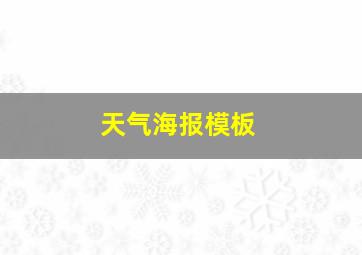 天气海报模板